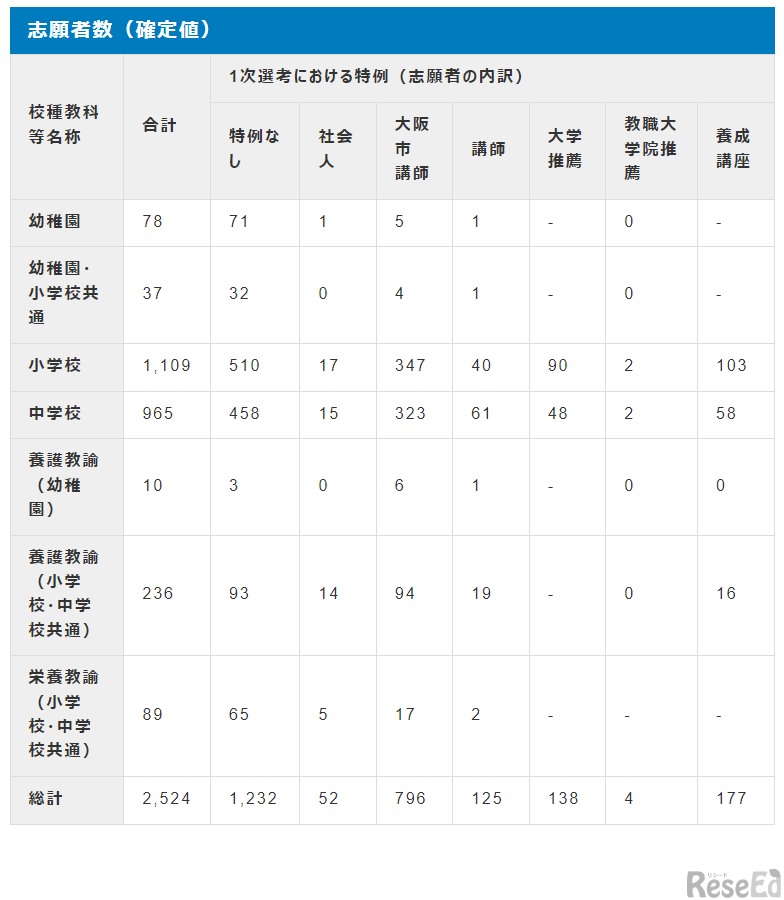 志願者数（確定値）

| 校種教科等名称 | 合計 | 1次選考における特例（志願者の内訳） | | | | | | |
|---|---|---|---|---|---|---|---|---|
| | | 特例なし | 社会人 | 大阪市講師 | 講師 | 大学推薦 | 教職大学院推薦 | 養成講座 |
| 幼稚園 | 78 | 71 | 1 | 5 | 1 | - | 0 | - |
| 幼稚園・小学校共通 | 37 | 32 | 0 | 4 | 1 | - | 0 | - |
| 小学校 | 1,109 | 510 | 17 | 347 | 40 | 90 | 2 | 103 |
| 中学校 | 965 | 458 | 15 | 323 | 61 | 48 | 2 | 58 |
| 養護教諭（幼稚園） | 10 | 3 | 0 | 6 | 1 | - | 0 | 0 |
| 養護教諭（小学校・中学校共通） | 236 | 93 | 14 | 94 | 19 | - | 0 | 16 |
| 栄養教諭（小学校・中学校共通） | 89 | 65 | 5 | 17 | 2 | - | - | - |
| 総計 | 2,524 | 1,232 | 52 | 796 | 125 | 138 | 4 | 177 |

リシード
ReseEd